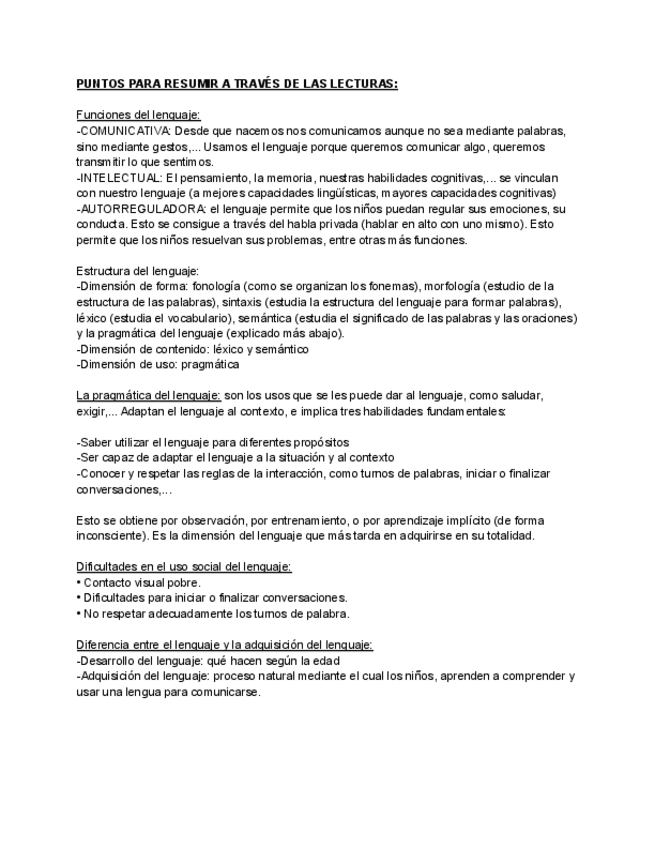 PUNTOS PARA RESUMIR A TRAVÉS DE LAS LECTURAS:

Funciones del lenguaje:
-COMUNICATIVA: Desde que nacemos nos comunicamos aunque no sea mediante palabras, sino mediante gestos,... Usamos el lenguaje porque queremos comunicar algo, queremos transmitir lo que sentimos.
-INTELECTUAL: El pensamiento, la memoria, nuestras habilidades cognitivas,... se vinculan con nuestro lenguaje (a mejores capacidades lingüísticas, mayores capacidades cognitivas)
-AUTORREGULADORA: el lenguaje permite que los niños puedan regular sus emociones, su conducta. Esto se consigue a través del habla privada (hablar en alto con uno mismo). Esto permite que los niños resuelvan sus problemas, entre otras más funciones.

Estructura del lenguaje:
-Dimensión de forma: fonología (como se organizan los fonemas), morfología (estudio de la estructura de las palabras), sintaxis (estudia la estructura del lenguaje para formar palabras), léxico (estudia el vocabulario), semántica (estudia el significado de las palabras y las oraciones) y la pragmática del lenguaje (explicado más abajo).
-Dimensión de contenido: léxico y semántico
-Dimensión de uso: pragmática

La pragmática del lenguaje: son los usos que se les puede dar al lenguaje, como saludar, exigir,... Adaptan el lenguaje al contexto, e implica tres habilidades fundamentales:

-Saber utilizar el lenguaje para diferentes propósitos
-Ser capaz de adaptar el lenguaje a la situación y al contexto
-Conocer y respetar las reglas de la interacción, como turnos de palabras, iniciar o finalizar conversaciones,...

Esto se obtiene por observación, por entrenamiento, o por aprendizaje implícito (de forma inconsciente). Es la dimensión del lenguaje que más tarda en adquirirse en su totalidad.

Dificultades en el uso social del lenguaje:
• Contacto visual pobre.
• Dificultades para iniciar o finalizar conversaciones.
• No respetar adecuadamente los turnos de palabra.

Diferencia entre el lenguaje y la adquisición del lenguaje:
-Desarrollo del lenguaje: qué hacen según la edad
-Adquisición del lenguaje: proceso natural mediante el cual los niños, aprenden a comprender y usar una lengua para comunicarse.